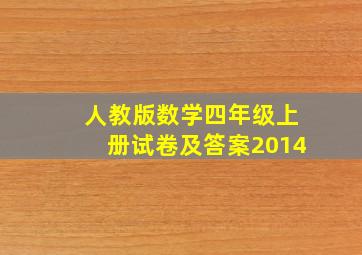 人教版数学四年级上册试卷及答案2014